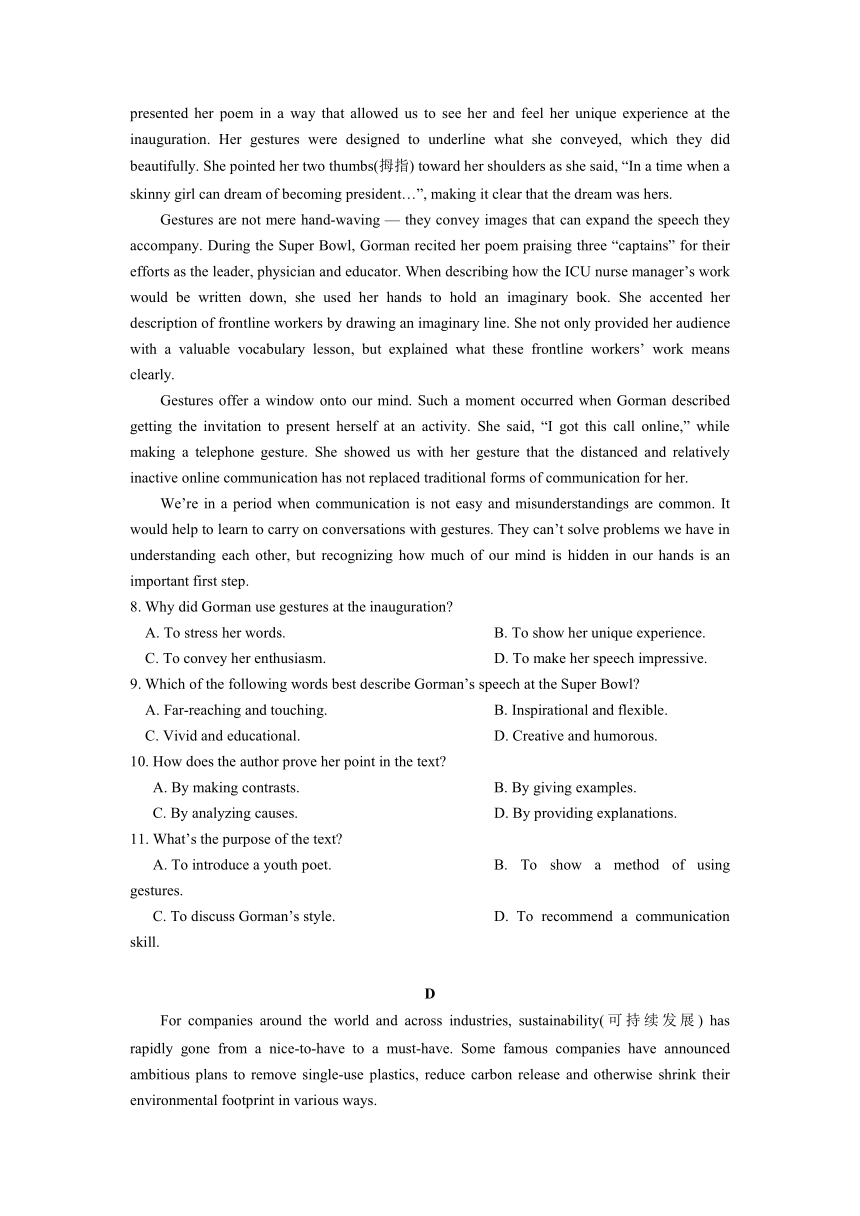 presented her poem in a way that allowed us to see her and feel her unique experience at the inauguration. Her gestures were designed to underline what she conveyed, which they did beautifully. She pointed her two thumbs(拇指) toward her shoulders as she said, “In a time when a skinny girl can dream of becoming president…”, making it clear that the dream was hers.

Gestures are not mere hand-waving — they convey images that can expand the speech they accompany. During the Super Bowl, Gorman recited her poem praising three “captains” for their efforts as the leader, physician and educator. When describing how the ICU nurse manager’s work would be written down, she used her hands to hold an imaginary book. She accented her description of frontline workers by drawing an imaginary line. She not only provided her audience with a valuable vocabulary lesson, but explained what these frontline workers’ work means clearly.

Gestures offer a window onto our mind. Such a moment occurred when Gorman described getting the invitation to present herself at an activity. She said, “I got this call online,” while making a telephone gesture. She showed us with her gesture that the distanced and relatively inactive online communication has not replaced traditional forms of communication for her.

We’re in a period when communication is not easy and misunderstandings are common. It would help to learn to carry on conversations with gestures. They can’t solve problems we have in understanding each other, but recognizing how much of our mind is hidden in our hands is an important first step.

8. Why did Gorman use gestures at the inauguration?
A. To stress her words.
B. To show her unique experience.
C. To convey her enthusiasm.
D. To make her speech impressive.

9. Which of the following words best describe Gorman’s speech at the Super Bowl?
A. Far-reaching and touching.
B. Inspirational and flexible.
C. Vivid and educational.
D. Creative and humorous.

10. How does the author prove her point in the text?
A. By making contrasts.
B. By giving examples.
C. By analyzing causes.
D. By providing explanations.

11. What’s the purpose of the text?
A. To introduce a youth poet.
B. To show a method of using gestures.
C. To discuss Gorman’s style.
D. To recommend a communication skill.

D

For companies around the world and across industries, sustainability(可持续发展) has rapidly gone from a nice-to-have to a must-have. Some famous companies have announced ambitious plans to remove single-use plastics, reduce carbon release and otherwise shrink their environmental footprint in various ways.